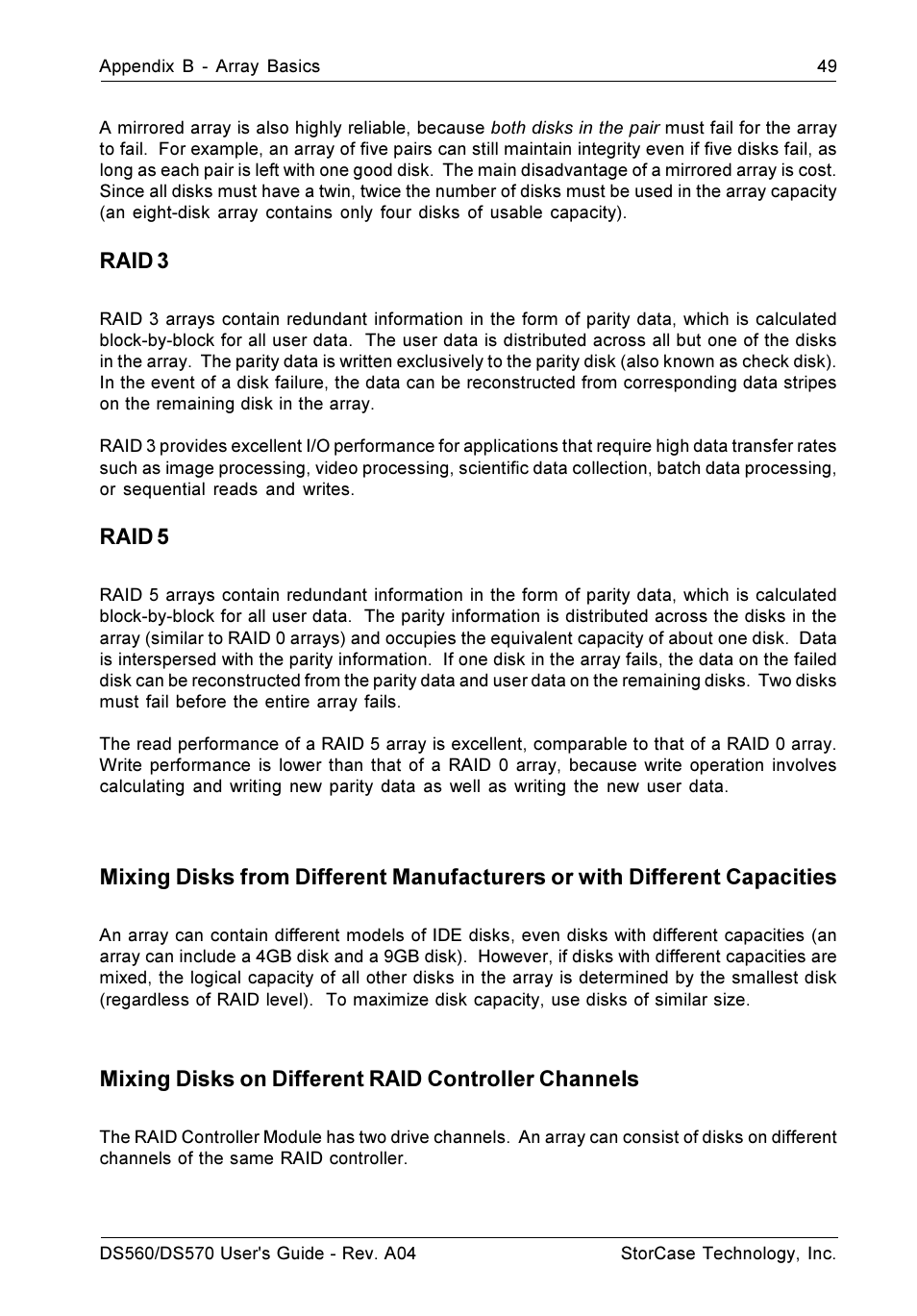 Appendix B - Array Basics 49

A mirrored array is also highly reliable, because both disks in the pair must fail for the array to fail. For example, an array of five pairs can still maintain integrity even if five disks fail, as long as each pair is left with one good disk. The main disadvantage of a mirrored array is cost. Since all disks must have a twin, twice the number of disks must be used in the array capacity (an eight-disk array contains only four disks of usable capacity).

RAID 3

RAID 3 arrays contain redundant information in the form of parity data, which is calculated block-by-block for all user data. The user data is distributed across all but one of the disks in the array. The parity data is written exclusively to the parity disk (also known as check disk). In the event of a disk failure, the data can be reconstructed from corresponding data stripes on the remaining disk in the array.

RAID 3 provides excellent I/O performance for applications that require high data transfer rates such as image processing, video processing, scientific data collection, batch data processing, or sequential reads and writes.

RAID 5

RAID 5 arrays contain redundant information in the form of parity data, which is calculated block-by-block for all user data. The parity information is distributed across the disks in the array (similar to RAID 0 arrays) and occupies the equivalent capacity of about one disk. Data is interspersed with the parity information. If one disk in the array fails, the data on the failed disk can be reconstructed from the parity data and user data on the remaining disks. Two disks must fail before the entire array fails.

The read performance of a RAID 5 array is excellent, comparable to that of a RAID 0 array. Write performance is lower than that of a RAID 0 array, because write operation involves calculating and writing new parity data as well as writing the new user data.

Mixing Disks from Different Manufacturers or with Different Capacities

An array can contain different models of IDE disks, even disks with different capacities (an array can include a 4GB disk and a 9GB disk). However, if disks with different capacities are mixed, the logical capacity of all other disks in the array is determined by the smallest disk (regardless of RAID level). To maximize disk capacity, use disks of similar size.

Mixing Disks on Different RAID Controller Channels

The RAID Controller Module has two drive channels. An array can consist of disks on different channels of the same RAID controller.

DS560/DS570 User's Guide - Rev. A04 StorCase Technology, Inc.